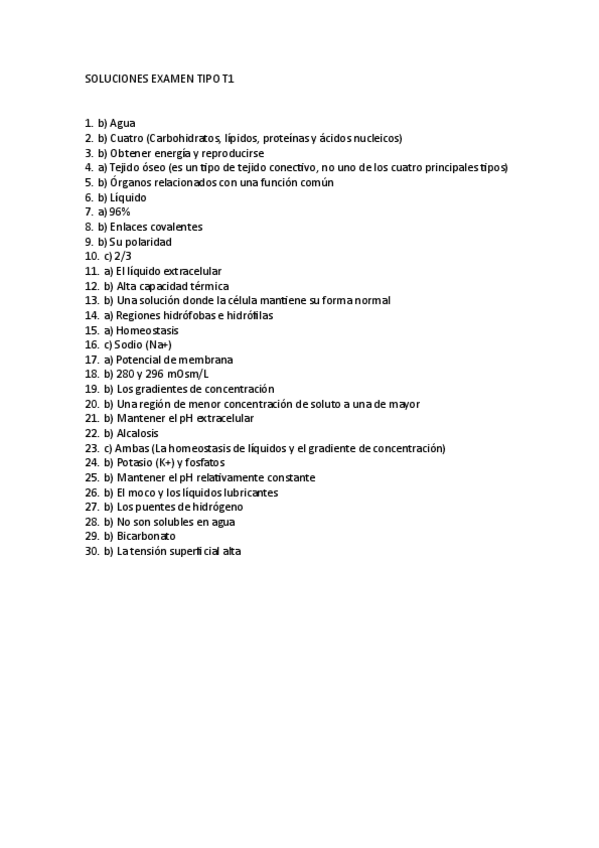 SOLUCIONES EXAMEN TIPO T1

1. b) Agua
2. b) Cuatro (Carbohidratos, lípidos, proteínas y ácidos nucleicos)
3. b) Obtener energía y reproducirse
4. a) Tejido óseo (es un tipo de tejido conectivo, no uno de los cuatro principales tipos)
5. b) Órganos relacionados con una función común
6. b) Líquido
7. a) 96%
8. b) Enlaces covalentes
9. b) Su polaridad
10. c) 2/3
11. a) El líquido extracelular
12. b) Alta capacidad térmica
13. b) Una solución donde la célula mantiene su forma normal
14. a) Regiones hidrófobas e hidrófilas
15. a) Homeostasis
16. c) Sodio (Na+)
17. a) Potencial de membrana
18. b) 280 y 296 mOsm/L
19. b) Los gradientes de concentración
20. b) Una región de menor concentración de soluto a una de mayor
21. b) Mantener el pH extracelular
22. b) Alcalosis
23. c) Ambas (La homeostasis de líquidos y el gradiente de concentración)
24. b) Potasio (K+) y fosfatos
25. b) Mantener el pH relativamente constante
26. b) El moco y los líquidos lubricantes
27. b) Los puentes de hidrógeno
28. b) No son solubles en agua
29. b) Bicarbonato
30. b) La tensión superficial alta